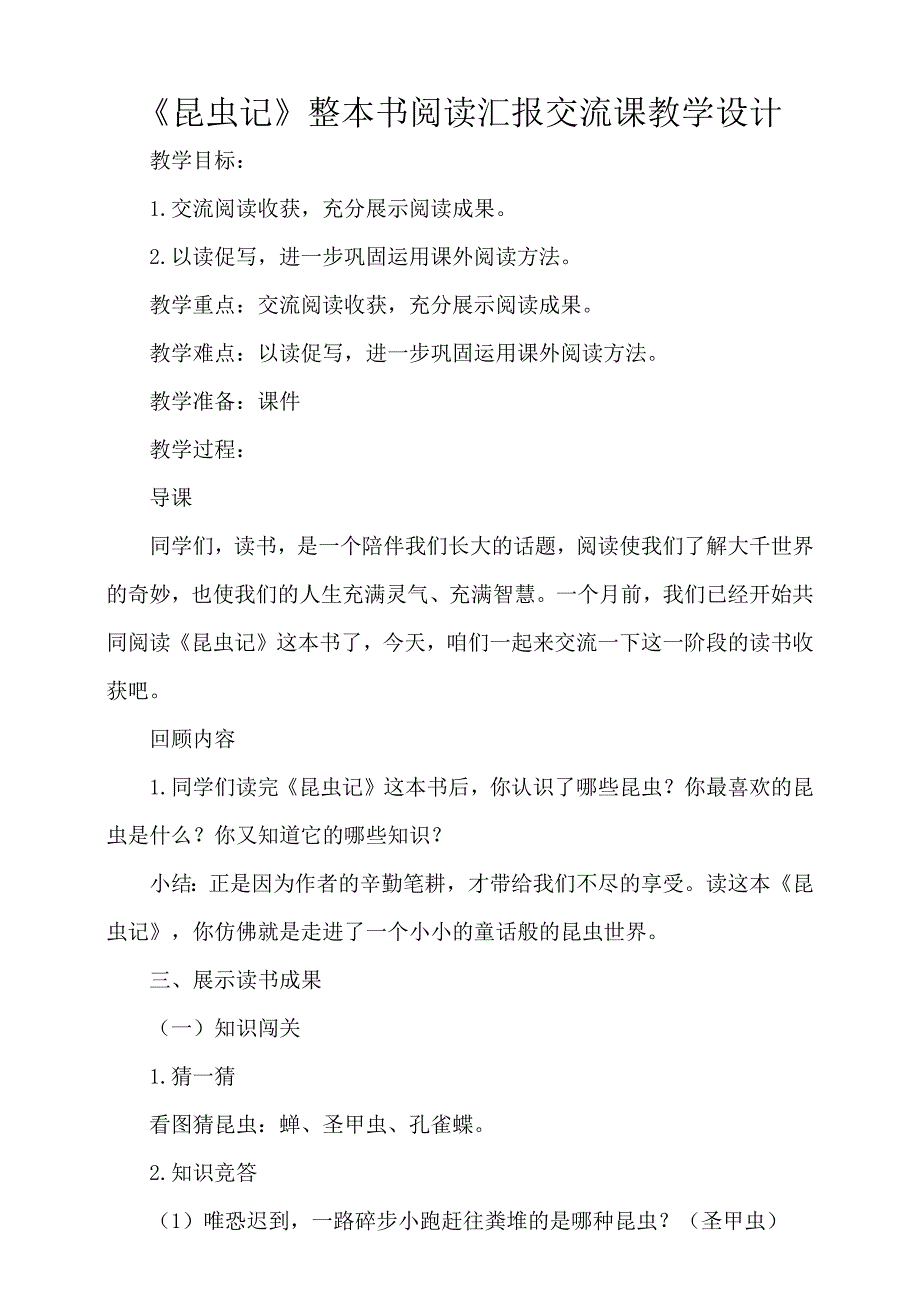 《昆虫记》整本书阅读汇报交流课教学设计

教学目标：

1.交流阅读收获，充分展示阅读成果。

2.以读促写，进一步巩固运用课外阅读方法。

教学重点：交流阅读收获，充分展示阅读成果。

教学难点：以读促写，进一步巩固运用课外阅读方法。

教学准备：课件

教学过程：

导课

同学们，读书，是一个陪伴我们长大的话题，阅读使我们了解大千世界的奇妙，也使我们的人生充满灵气、充满智慧。一个月前，我们已经开始共同阅读《昆虫记》这本书了，今天，咱们一起来交流一下这一阶段的读书收获吧。

回顾内容

1.同学们读完《昆虫记》这本书后，你认识了哪些昆虫？你最喜欢的昆虫是什么？你又知道它的哪些知识？

小结：正是因为作者的辛勤笔耕，才带给我们不尽的享受。读这本《昆虫记》，你仿佛就是走进了一个小小的童话般的昆虫世界。

三、展示读书成果

（一）知识闯关

1.猜一猜

看图猜昆虫：蝉、圣甲虫、孔雀蝶。

2.知识竞答

（1）唯恐迟到，一路碎步小跑赶往粪堆的是哪种昆虫？（圣甲虫）